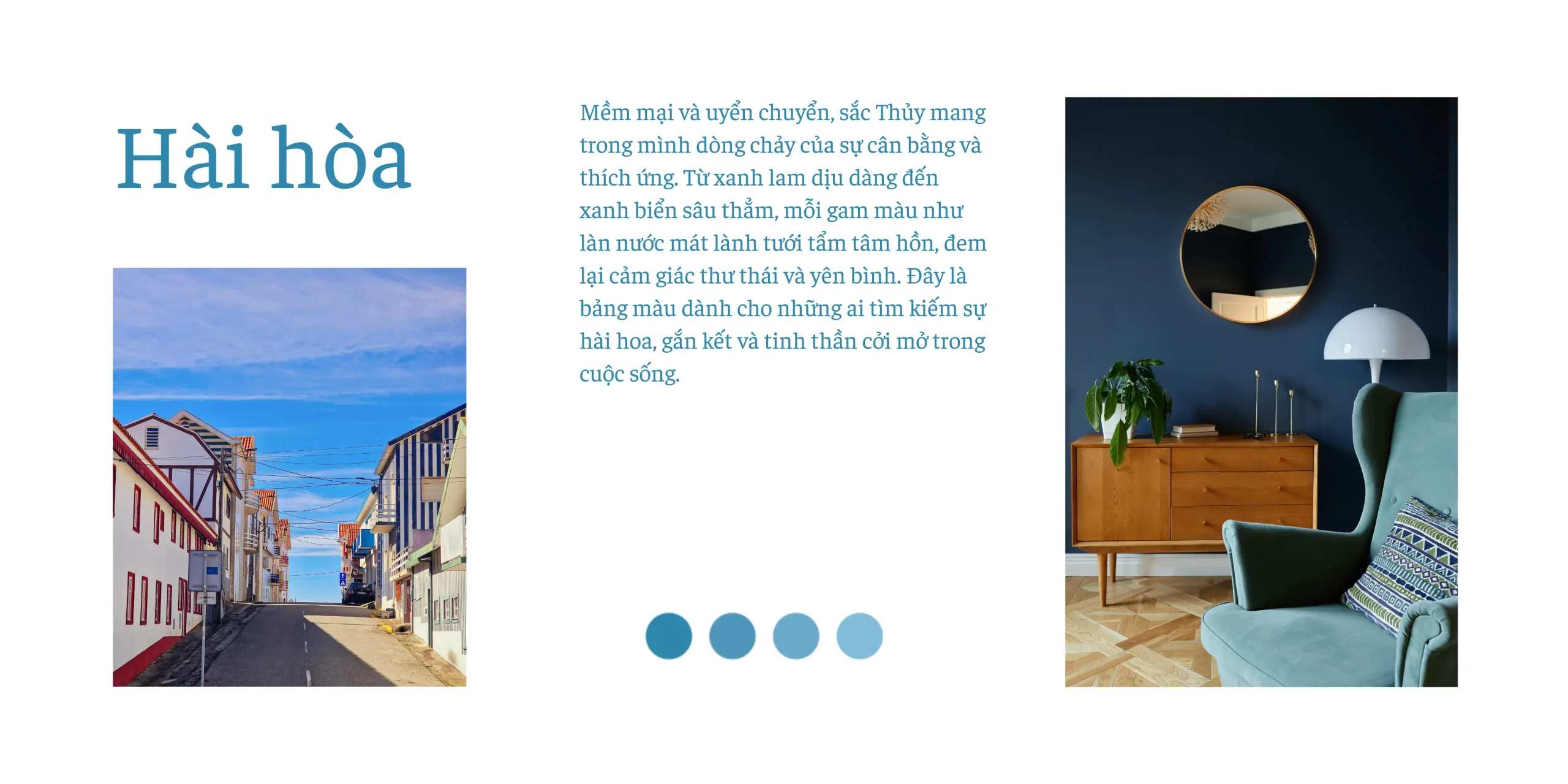 Hài hòa

Mềm mại và uyển chuyển, sắc Thủy mang trong mình dòng chảy của sự cân bằng và thích ứng. Từ xanh lam dịu dàng đến xanh biển sâu thẳm, mỗi gam màu như làn nước mát lành tưới tẩm tâm hồn, đem lại cảm giác thư thái và yên bình. Đây là bảng màu dành cho những ai tìm kiếm sự hài hoa, gắn kết và tinh thần cởi mở trong cuộc sống.